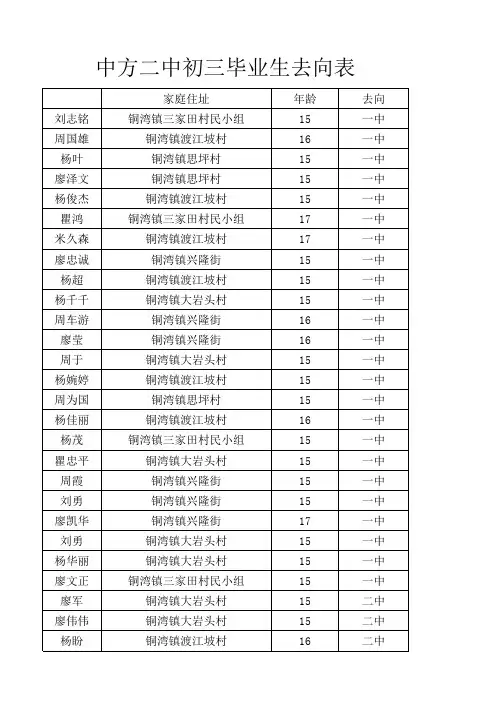 中方二中初三毕业生去向表

| | 家庭住址 | 年龄 | 去向 |
|---|---|---|---|
| 刘志铭 | 铜湾镇三家田村民小组 | 15 | 一中 |
| 周国雄 | 铜湾镇渡江坡村 | 16 | 一中 |
| 杨叶 | 铜湾镇思坪村 | 15 | 一中 |
| 廖泽文 | 铜湾镇思坪村 | 15 | 一中 |
| 杨俊杰 | 铜湾镇渡江坡村 | 15 | 一中 |
| 瞿鸿 | 铜湾镇三家田村民小组 | 17 | 一中 |
| 米久森 | 铜湾镇渡江坡村 | 17 | 一中 |
| 廖忠诚 | 铜湾镇兴隆街 | 15 | 一中 |
| 杨超 | 铜湾镇渡江坡村 | 15 | 一中 |
| 杨千千 | 铜湾镇大岩头村 | 15 | 一中 |
| 周车游 | 铜湾镇兴隆街 | 16 | 一中 |
| 廖莹 | 铜湾镇兴隆街 | 16 | 一中 |
| 周于 | 铜湾镇大岩头村 | 15 | 一中 |
| 杨婉婷 | 铜湾镇渡江坡村 | 15 | 一中 |
| 周为国 | 铜湾镇思坪村 | 15 | 一中 |
| 杨佳丽 | 铜湾镇渡江坡村 | 16 | 一中 |
| 杨茂 | 铜湾镇三家田村民小组 | 15 | 一中 |
| 瞿忠平 | 铜湾镇大岩头村 | 15 | 一中 |
| 周霞 | 铜湾镇兴隆街 | 15 | 一中 |
| 刘勇 | 铜湾镇兴隆街 | 15 | 一中 |
| 廖凯华 | 铜湾镇兴隆街 | 17 | 一中 |
| 刘勇 | 铜湾镇大岩头村 | 15 | 一中 |
| 杨华丽 | 铜湾镇大岩头村 | 15 | 一中 |
| 廖文正 | 铜湾镇三家田村民小组 | 15 | 一中 |
| 廖军 | 铜湾镇大岩头村 | 15 | 二中 |
| 廖伟伟 | 铜湾镇大岩头村 | 15 | 二中 |
| 杨盼 | 铜湾镇渡江坡村 | 16 | 二中 |